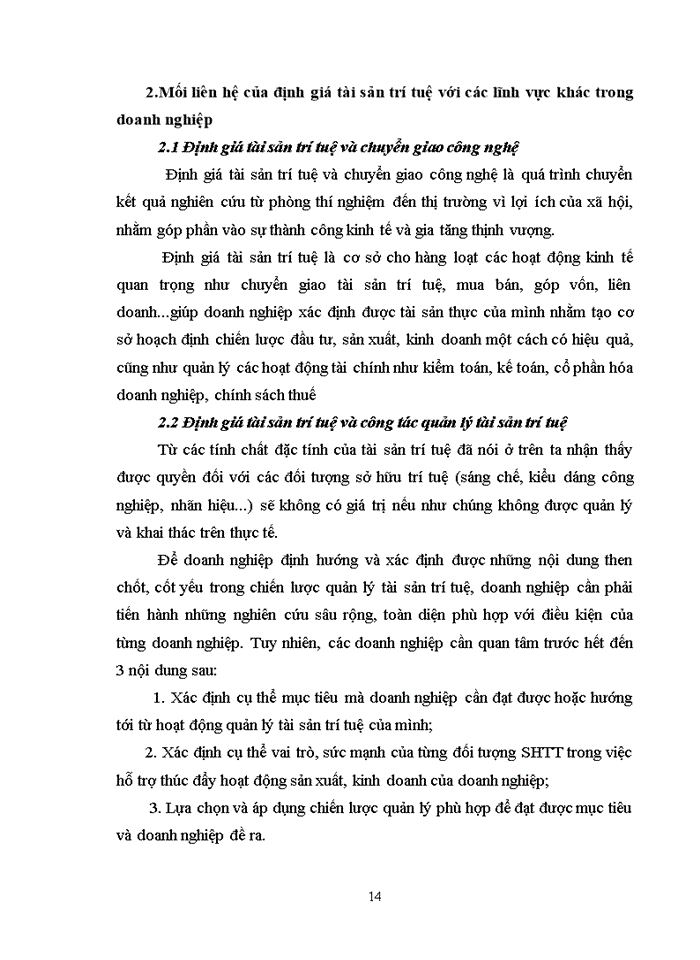 2.Mối liên hệ của định giá tài sản trí tuệ với các lĩnh vực khác trong doanh nghiệp

2.1 Định giá tài sản trí tuệ và chuyển giao công nghệ

Định giá tài sản trí tuệ và chuyển giao công nghệ là quá trình chuyển kết quả nghiên cứu từ phòng thí nghiệm đến thị trường vì lợi ích của xã hội, nhằm góp phần vào sự thành công kinh tế và gia tăng thịnh vượng.

Định giá tài sản trí tuệ là cơ sở cho hàng loạt các hoạt động kinh tế quan trọng như chuyển giao tài sản trí tuệ, mua bán, góp vốn, liên doanh...giúp doanh nghiệp xác định được tài sản thực của mình nhằm tạo cơ sở hoạch định chiến lược đầu tư, sản xuất, kinh doanh một cách có hiệu quả, cũng như quản lý các hoạt động tài chính như kiểm toán, kế toán, cổ phần hóa doanh nghiệp, chính sách thuế

2.2 Định giá tài sản trí tuệ và công tác quản lý tài sản trí tuệ

Từ các tính chất đặc tính của tài sản trí tuệ đã nói ở trên ta nhận thấy được quyền đối với các đối tượng sở hữu trí tuệ (sáng chế, kiểu dáng công nghiệp, nhãn hiệu...) sẽ không có giá trị nếu như chúng không được quản lý và khai thác trên thực tế.

Để doanh nghiệp định hướng và xác định được những nội dung then chốt, cốt yếu trong chiến lược quản lý tài sản trí tuệ, doanh nghiệp cần phải tiến hành những nghiên cứu sâu rộng, toàn diện phù hợp với điều kiện của từng doanh nghiệp. Tuy nhiên, các doanh nghiệp cần quan tâm trước hết đến 3 nội dung sau:

1. Xác định cụ thể mục tiêu mà doanh nghiệp cần đạt được hoặc hướng tới từ hoạt động quản lý tài sản trí tuệ của mình;

2. Xác định cụ thể vai trò, sức mạnh của từng đối tượng SHTT trong việc hỗ trợ thúc đẩy hoạt động sản xuất, kinh doanh của doanh nghiệp;

3. Lựa chọn và áp dụng chiến lược quản lý phù hợp để đạt được mục tiêu và doanh nghiệp đề ra.

14